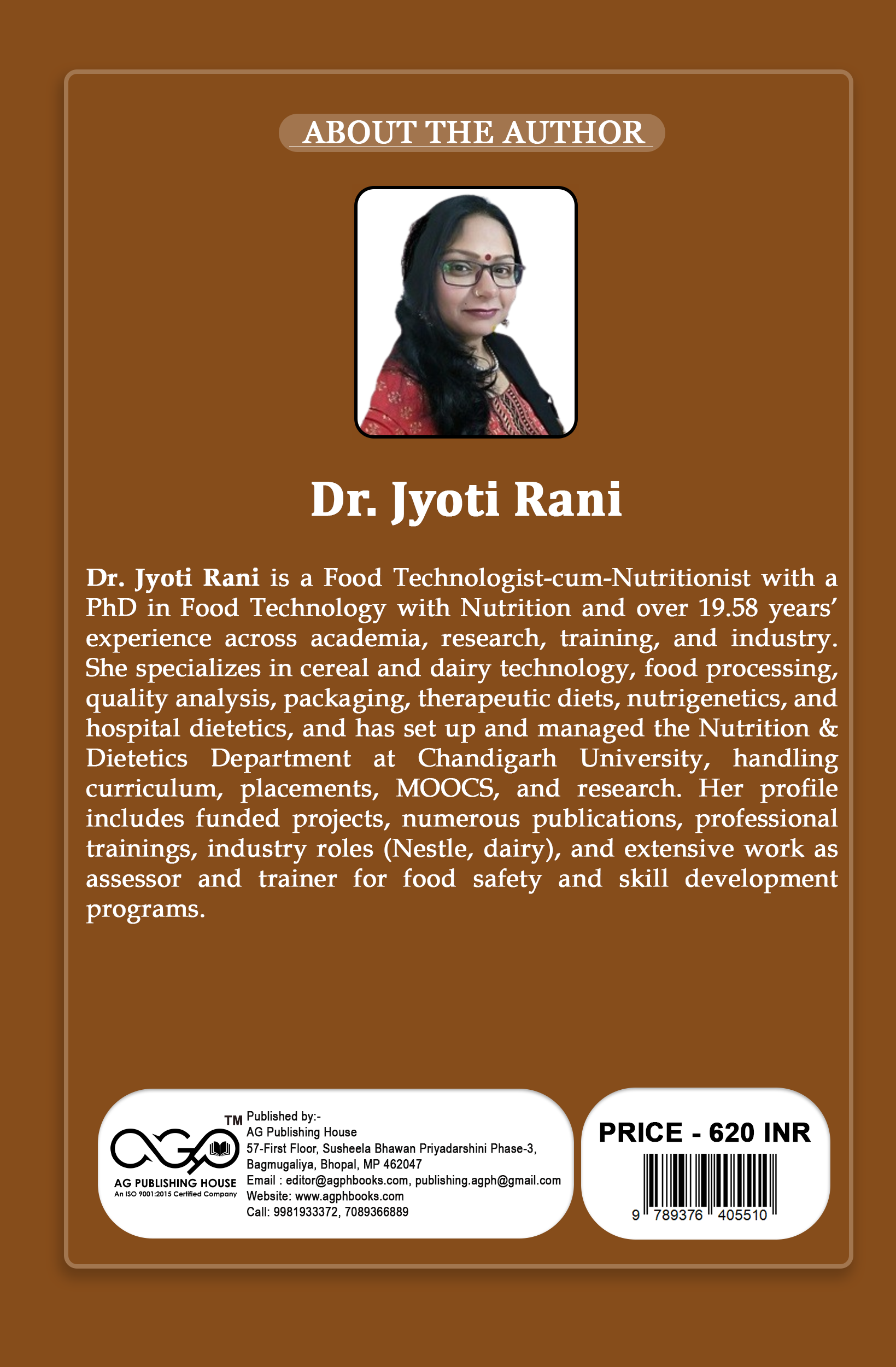 ABOUT THE AUTHOR

Dr. Jyoti Rani

Dr. Jyoti Rani is a Food Technologist-cum-Nutritionist with a PhD in Food Technology with Nutrition and over 19.58 years' experience across academia, research, training, and industry. She specializes in cereal and dairy technology, food processing, quality analysis, packaging, therapeutic diets, nutrigenetics, and hospital dietetics, and has set up and managed the Nutrition & Dietetics Department at Chandigarh University, handling curriculum, placements, MOOCS, and research. Her profile includes funded projects, numerous publications, professional trainings, industry roles (Nestle, dairy), and extensive work as assessor and trainer for food safety and skill development programs.

TM
AG PUBLISHING HOUSE
An ISO 9001:2015 Certified Company

Published by:-
AG Publishing House
57-First Floor, Susheela Bhawan Priyadarshini Phase-3, Bagmugaliya, Bhopal, MP 462047
Email : editor@agphbooks.com, publishing.agph@gmail.com
Website: www.agphbooks.com
Call: 9981933372, 7089366889

PRICE - 620 INR

9 789376 405510